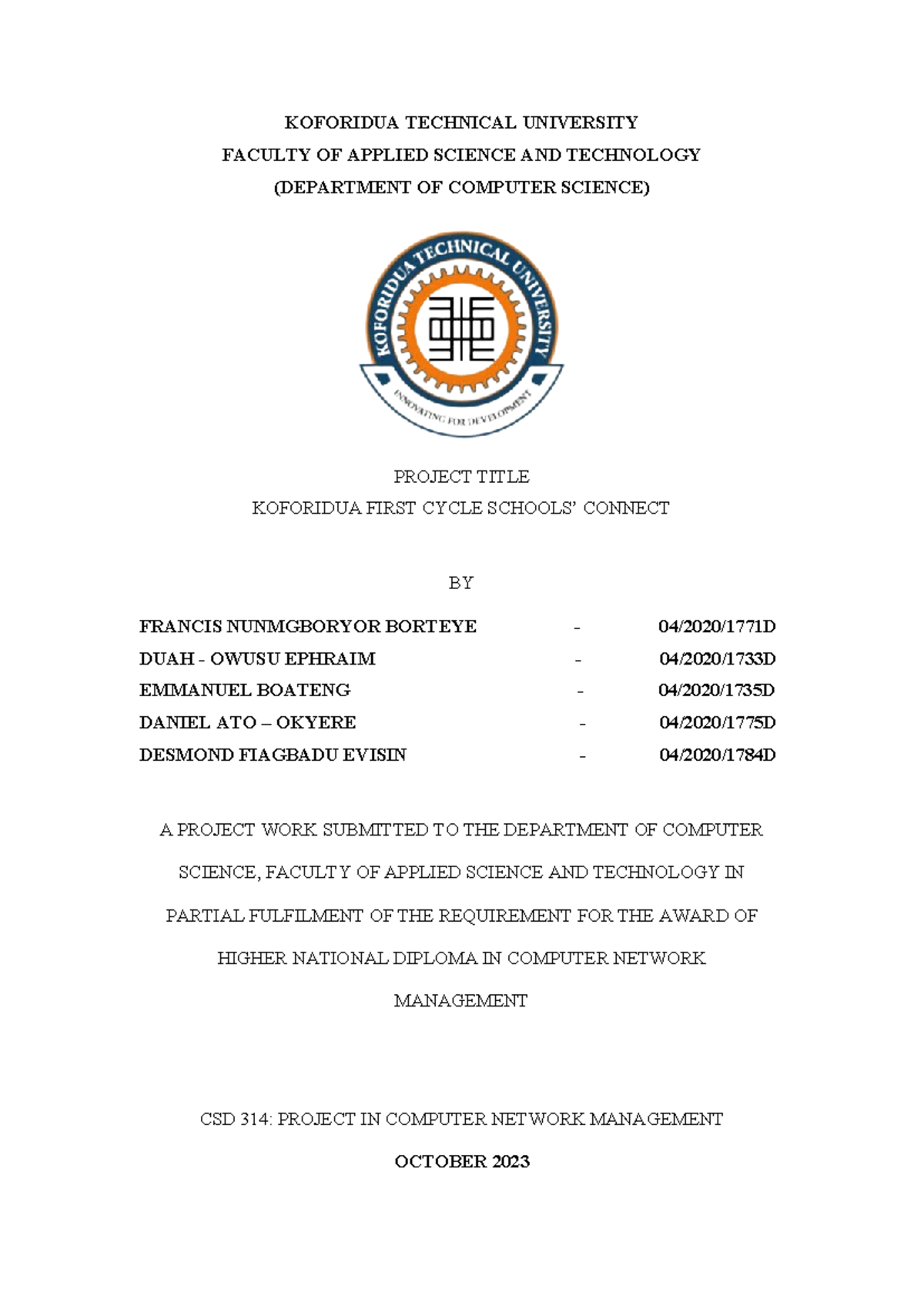 KOFORIDUA TECHNICAL UNIVERSITY
FACULTY OF APPLIED SCIENCE AND TECHNOLOGY
(DEPARTMENT OF COMPUTER SCIENCE)

KOFORIDUA TECHNICAL UNIVERSITY
INNOVATING FOR DEVELOPMENT

PROJECT TITLE
KOFORIDUA FIRST CYCLE SCHOOLS' CONNECT

BY

FRANCIS NUNMGBORYOR BORTEYE - 04/2020/1771D
DUAH - OWUSU EPHRAIM - 04/2020/1733D
EMMANUEL BOATENG - 04/2020/1735D
DANIEL ATO – OKYERE - 04/2020/1775D
DESMOND FIAGBADU EVISIN - 04/2020/1784D

A PROJECT WORK SUBMITTED TO THE DEPARTMENT OF COMPUTER SCIENCE, FACULTY OF APPLIED SCIENCE AND TECHNOLOGY IN PARTIAL FULFILMENT OF THE REQUIREMENT FOR THE AWARD OF HIGHER NATIONAL DIPLOMA IN COMPUTER NETWORK MANAGEMENT

CSD 314: PROJECT IN COMPUTER NETWORK MANAGEMENT
OCTOBER 2023